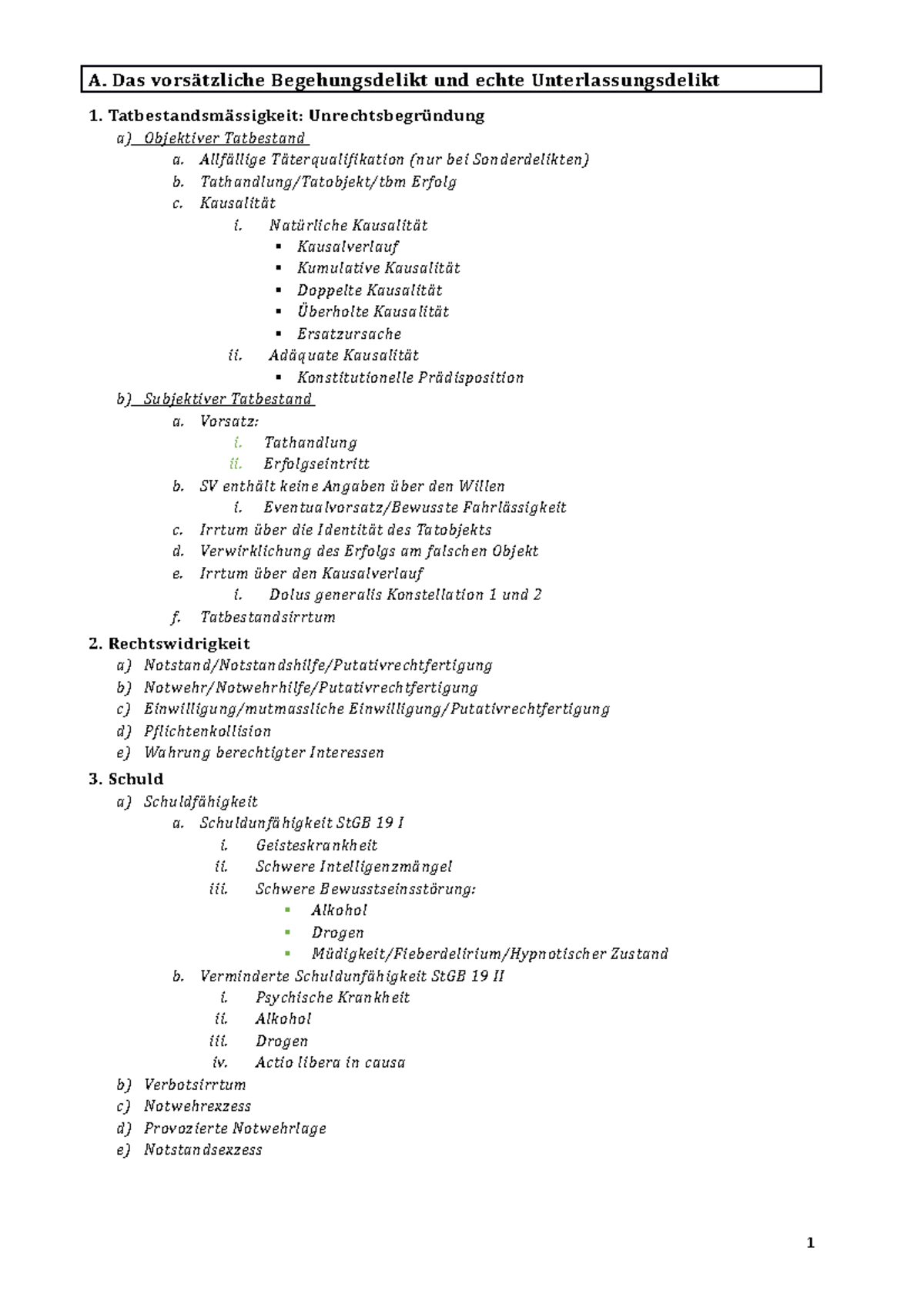 A. Das vorsätzliche Begehungsdelikt und echte Unterlassungsdelikt

1. Tatbestandsmässigkeit: Unrechtsbegründung

a) Objektiver Tatbestand
a. Allfällige Täterqualifikation (nur bei Sonderdelikten)
b. Tathandlung/Tatobjekt/tbm Erfolg
c. Kausalität
i. Natürliche Kausalität
▪ Kausalverlauf
▪ Kumulative Kausalität
▪ Doppelte Kausalität
▪ Überholte Kausalität
▪ Ersatzursache
ii. Adäquate Kausalität
▪ Konstitutionelle Prädisposition

b) Subjektiver Tatbestand
a. Vorsatz:
i. Tathandlung
ii. Erfolgseintritt
b. SV enthält keine Angaben über den Willen
i. Eventualvorsatz/Bewusste Fahrlässigkeit
c. Irrtum über die Identität des Tatobjekts
d. Verwirklichung des Erfolgs am falschen Objekt
e. Irrtum über den Kausalverlauf
i. Dolus generalis Konstellation 1 und 2
f. Tatbestandsirrtum

2. Rechtswidrigkeit

a) Notstand/Notstandshilfe/Putativrechtfertigung
b) Notwehr/Notwehrhilfe/Putativrechtfertigung
c) Einwilligung/mutmassliche Einwilligung/Putativrechtfertigung
d) Pflichtenkollision
e) Wahrung berechtigter Interessen

3. Schuld

a) Schuldfähigkeit
a. Schuldunfähigkeit StGB 19 I
i. Geisteskrankheit
ii. Schwere Intelligenzmängel
iii. Schwere Bewusstseinsstörung:
▪ Alkohol
▪ Drogen
▪ Müdigkeit/Fieberdelirium/Hypnotischer Zustand
b. Verminderte Schuldunfähigkeit StGB 19 II
i. Psychische Krankheit
ii. Alkohol
iii. Drogen
iv. Actio libera in causa
b) Verbotsirrtum
c) Notwehrexzess
d) Provozierte Notwehrlage
e) Notstandsexzess

1